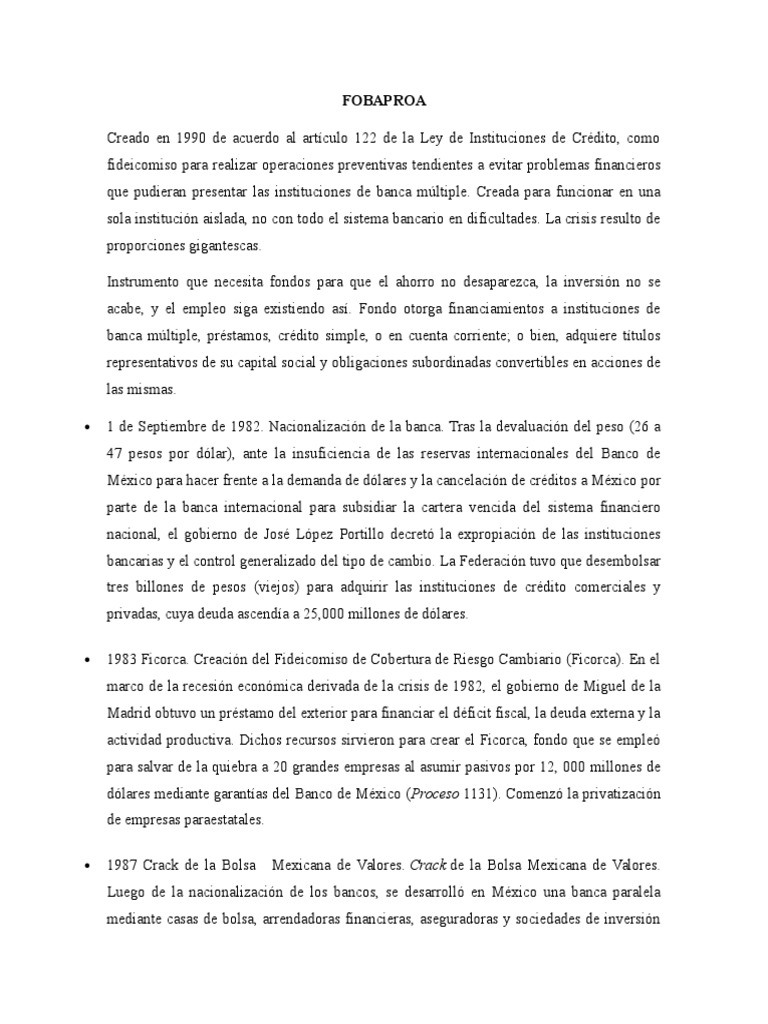 FOBAPROA

Creado en 1990 de acuerdo al artículo 122 de la Ley de Instituciones de Crédito, como fideicomiso para realizar operaciones preventivas tendientes a evitar problemas financieros que pudieran presentar las instituciones de banca múltiple. Creada para funcionar en una sola institución aislada, no con todo el sistema bancario en dificultades. La crisis resulto de proporciones gigantescas.

Instrumento que necesita fondos para que el ahorro no desaparezca, la inversión no se acabe, y el empleo siga existiendo así. Fondo otorga financiamientos a instituciones de banca múltiple, préstamos, crédito simple, o en cuenta corriente; o bien, adquiere títulos representativos de su capital social y obligaciones subordinadas convertibles en acciones de las mismas.

• 1 de Septiembre de 1982. Nacionalización de la banca. Tras la devaluación del peso (26 a 47 pesos por dólar), ante la insuficiencia de las reservas internacionales del Banco de México para hacer frente a la demanda de dólares y la cancelación de créditos a México por parte de la banca internacional para subsidiar la cartera vencida del sistema financiero nacional, el gobierno de José López Portillo decretó la expropiación de las instituciones bancarias y el control generalizado del tipo de cambio. La Federación tuvo que desembolsar tres billones de pesos (viejos) para adquirir las instituciones de crédito comerciales y privadas, cuya deuda ascendía a 25,000 millones de dólares.

• 1983 Ficorca. Creación del Fideicomiso de Cobertura de Riesgo Cambiario (Ficorca). En el marco de la recesión económica derivada de la crisis de 1982, el gobierno de Miguel de la Madrid obtuvo un préstamo del exterior para financiar el déficit fiscal, la deuda externa y la actividad productiva. Dichos recursos sirvieron para crear el Ficorca, fondo que se empleó para salvar de la quiebra a 20 grandes empresas al asumir pasivos por 12, 000 millones de dólares mediante garantías del Banco de México (Proceso 1131). Comenzó la privatización de empresas paraestatales.

• 1987 Crack de la Bolsa Mexicana de Valores. Crack de la Bolsa Mexicana de Valores. Luego de la nacionalización de los bancos, se desarrolló en México una banca paralela mediante casas de bolsa, arrendadoras financieras, aseguradoras y sociedades de inversión